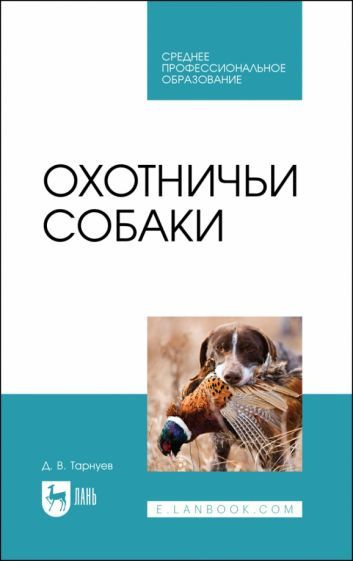 СРЕДНЕЕ ПРОФЕССИОНАЛЬНОЕ ОБРАЗОВАНИЕ

ОХОТНИЧЬИ СОБАКИ

Д. В. Тарнуев

ЛАНЬ

E.LANBOOK.COM